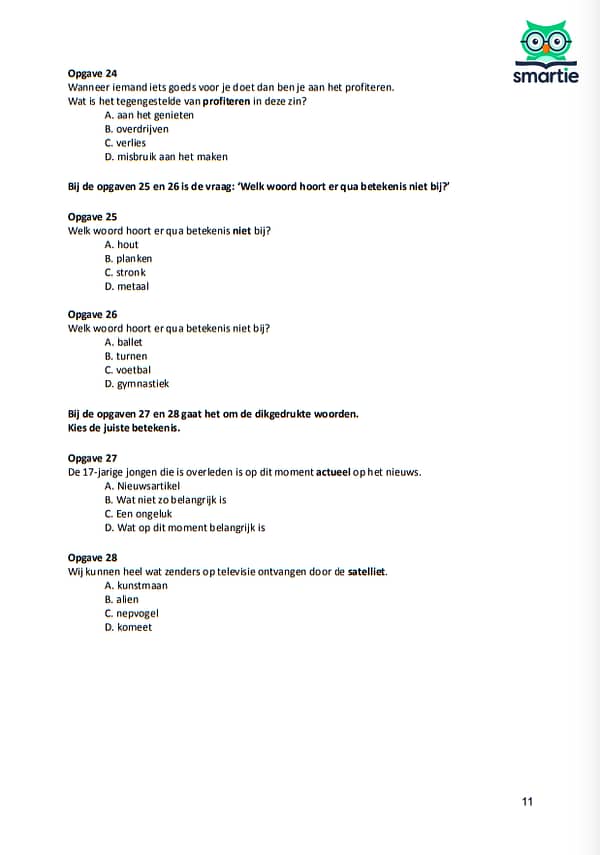 smartie

Opgave 24
Wanneer iemand iets goeds voor je doet dan ben je aan het profiteren.
Wat is het tegengestelde van profiteren in deze zin?
A. aan het genieten
B. overdrijven
C. verlies
D. misbruik aan het maken

Bij de opgaven 25 en 26 is de vraag: 'Welk woord hoort er qua betekenis niet bij?'

Opgave 25
Welk woord hoort er qua betekenis niet bij?
A. hout
B. planken
C. stronk
D. metaal

Opgave 26
Welk woord hoort er qua betekenis niet bij?
A. ballet
B. turnen
C. voetbal
D. gymnastiek

Bij de opgaven 27 en 28 gaat het om de dikgedrukte woorden.
Kies de juiste betekenis.

Opgave 27
De 17-jarige jongen die is overleden is op dit moment actueel op het nieuws.
A. Nieuwsartikel
B. Wat niet zo belangrijk is
C. Een ongeluk
D. Wat op dit moment belangrijk is

Opgave 28
Wij kunnen heel wat zenders op televisie ontvangen door de satelliet.
A. kunstmaan
B. alien
C. nepvogel
D. komeet

11